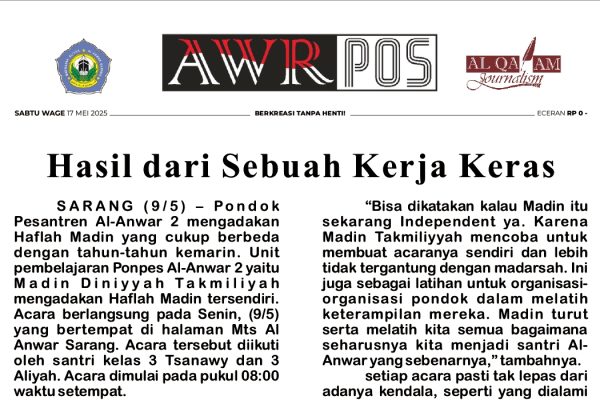 AWR POS

AL QALAM Journalism

SABTU WAGE 17 MEI 2025 BERKREASI TANPA HENTI! ECERAN RP 0 -

Hasil dari Sebuah Kerja Keras

SARANG (9/5) – Pondok Pesantren Al-Anwar 2 mengadakan Haflah Madin yang cukup berbeda dengan tahun-tahun kemarin. Unit pembelajaran Ponpes Al-Anwar 2 yaitu Madin Diniyyah Takmiliyah mengadakan Haflah Madin tersendiri. Acara berlangsung pada Senin, (9/5) yang bertempat di halaman Mts Al Anwar Sarang. Acara tersebut diikuti oleh santri kelas 3 Tsanawy dan 3 Aliyah. Acara dimulai pada pukul 08:00 waktu setempat.

“Bisa dikatakan kalau Madin itu sekarang Independent ya. Karena Madin Takmiliyyah mencoba untuk membuat acaranya sendiri dan lebih tidak tergantung dengan madarsah. Ini juga sebagai latihan untuk organisasi-organisasi pondok dalam melatih keterampilan mereka. Madin turut serta melatih kita semua bagaimana seharusnya kita menjadi santri Al-Anwar yang sebenarnya,” tambahnya.

setiap acara pasti tak lepas dari adanya kendala, seperti yang dialami